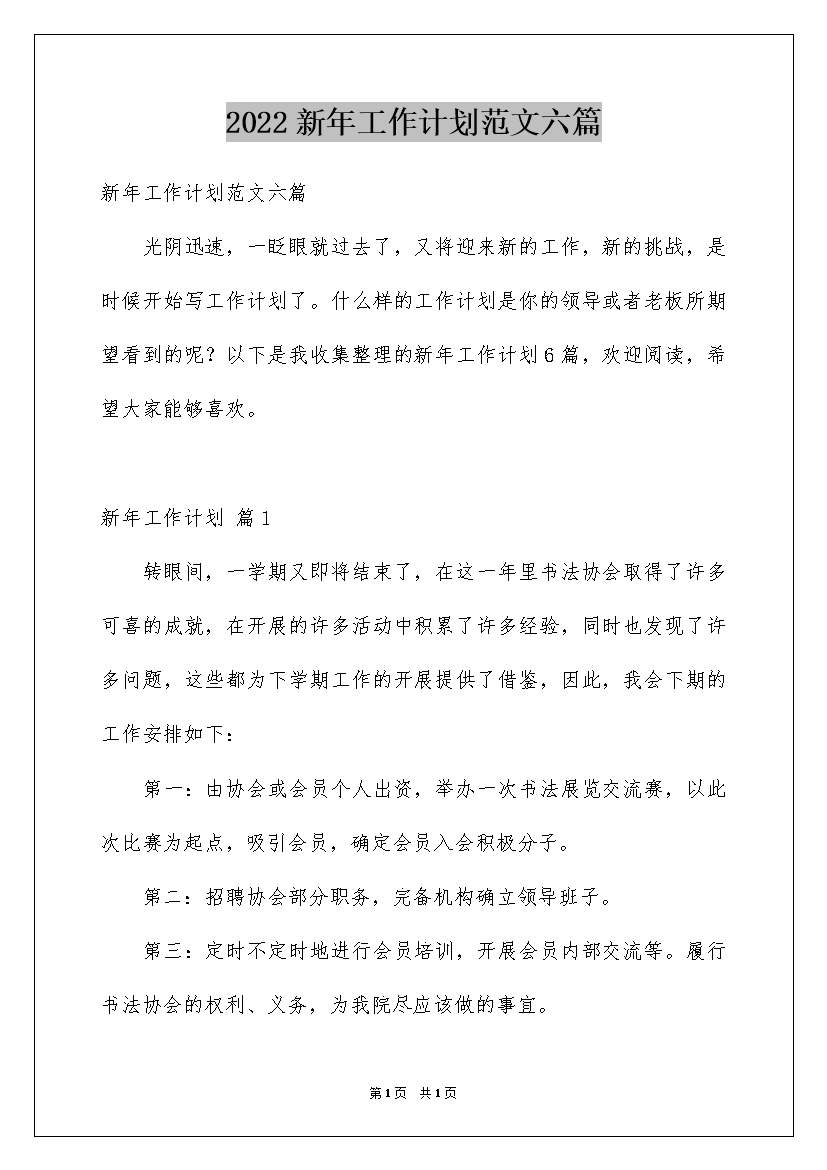 2022新年工作计划范文六篇

新年工作计划范文六篇

光阴迅速，一眨眼就过去了，又将迎来新的工作，新的挑战，是时候开始写工作计划了。什么样的工作计划是你的领导或者老板所期望看到的呢？以下是我收集整理的新年工作计划6篇，欢迎阅读，希望大家能够喜欢。

新年工作计划 篇1

转眼间，一学期又即将结束了，在这一年里书法协会取得了许多可喜的成就，在开展的许多活动中积累了许多经验，同时也发现了许多问题，这些都为下学期工作的开展提供了借鉴，因此，我会下期的工作安排如下：

第一：由协会或会员个人出资，举办一次书法展览交流赛，以此次比赛为起点，吸引会员，确定会员入会积极分子。

第二：招聘协会部分职务，完备机构确立领导班子。

第三：定时不定时地进行会员培训，开展会员内部交流等。履行书法协会的权利、义务，为我院尽应该做的事宜。

第1页 共1页